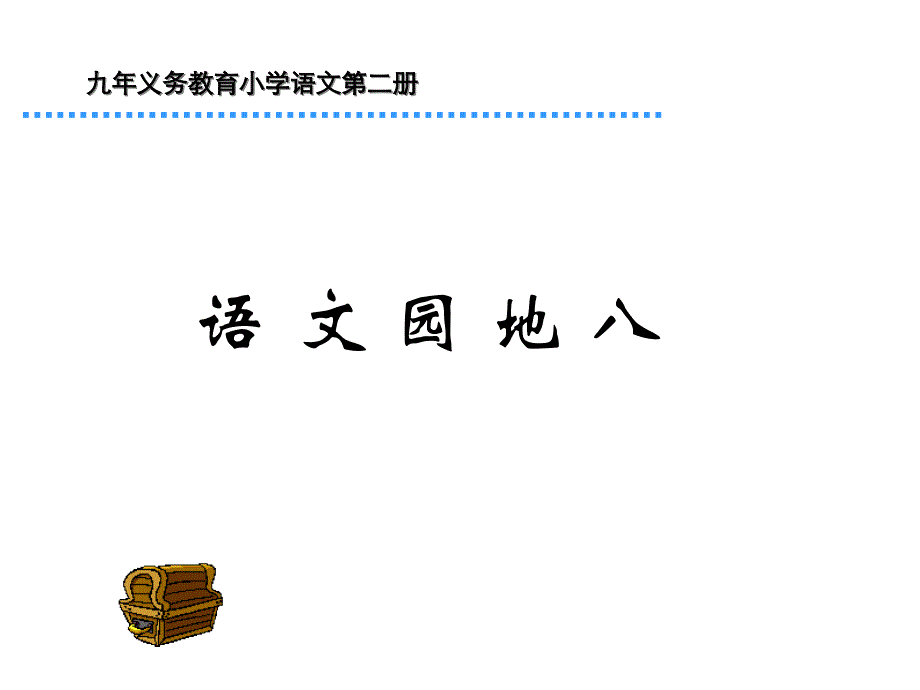 九年义务教育小学语文第二册

语 文 园 地 八